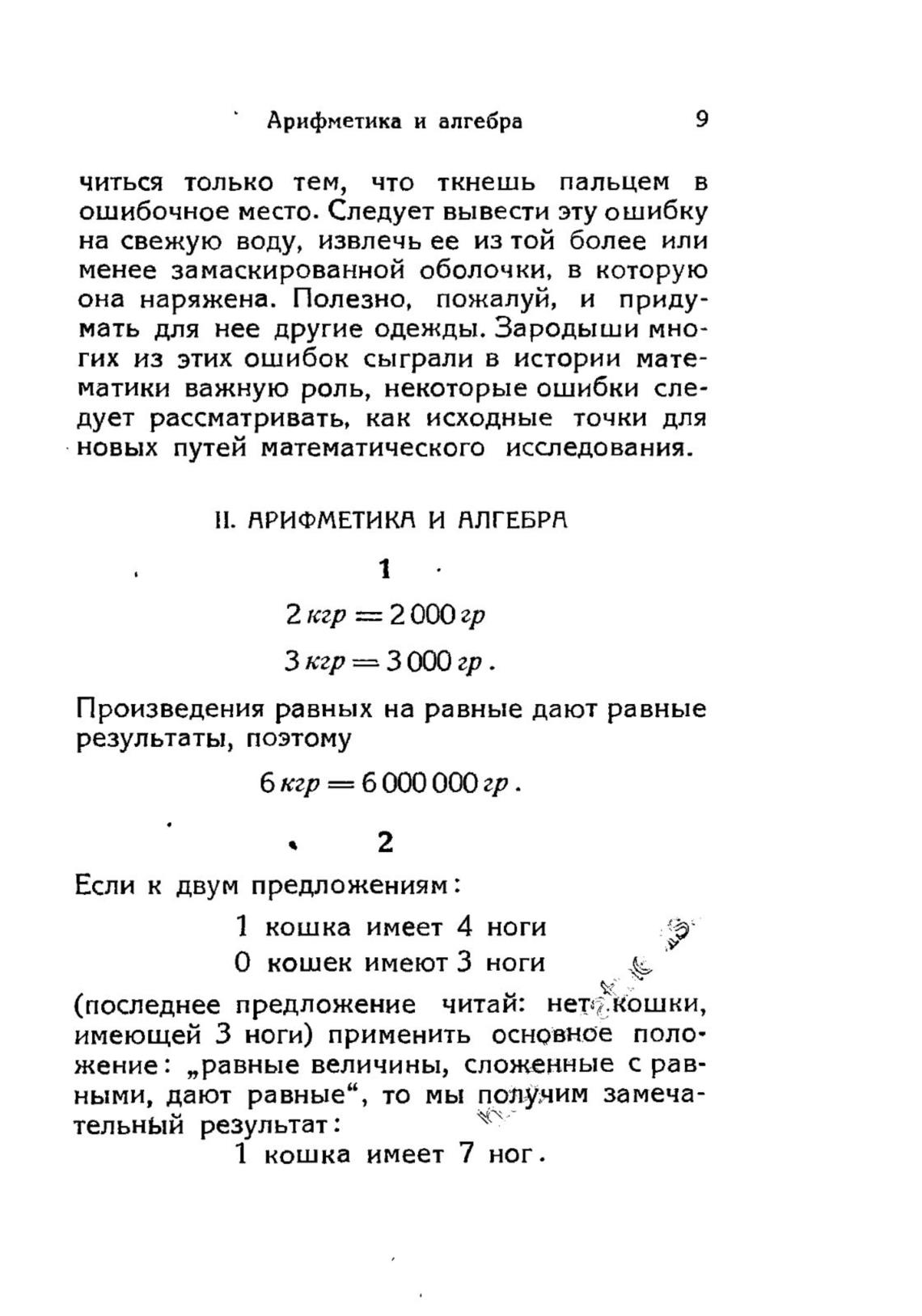 Арифметика и алгебра 9

читься только тем, что ткнешь пальцем в ошибочное место. Следует вывести эту ошибку на свежую воду, извлечь ее из той более или менее замаскированной оболочки, в которую она наряжена. Полезно, пожалуй, и придумать для нее другие одежды. Зародыши многих из этих ошибок сыграли в истории математики важную роль, некоторые ошибки следует рассматривать, как исходные точки для новых путей математического исследования.

II. АРИФМЕТИКА И АЛГЕБРА

1

$2\,кгр = 2\,000\,гр$

$3\,кгр = 3\,000\,гр.$

Произведения равных на равные дают равные результаты, поэтому

$6\,кгр = 6\,000\,000\,гр.$

2

Если к двум предложениям:

1 кошка имеет 4 ноги
0 кошек имеют 3 ноги

(последнее предложение читай: нет кошки, имеющей 3 ноги) применить основное положение: „равные величины, сложенные с равными, дают равные“, то мы получим замечательный результат:

1 кошка имеет 7 ног.